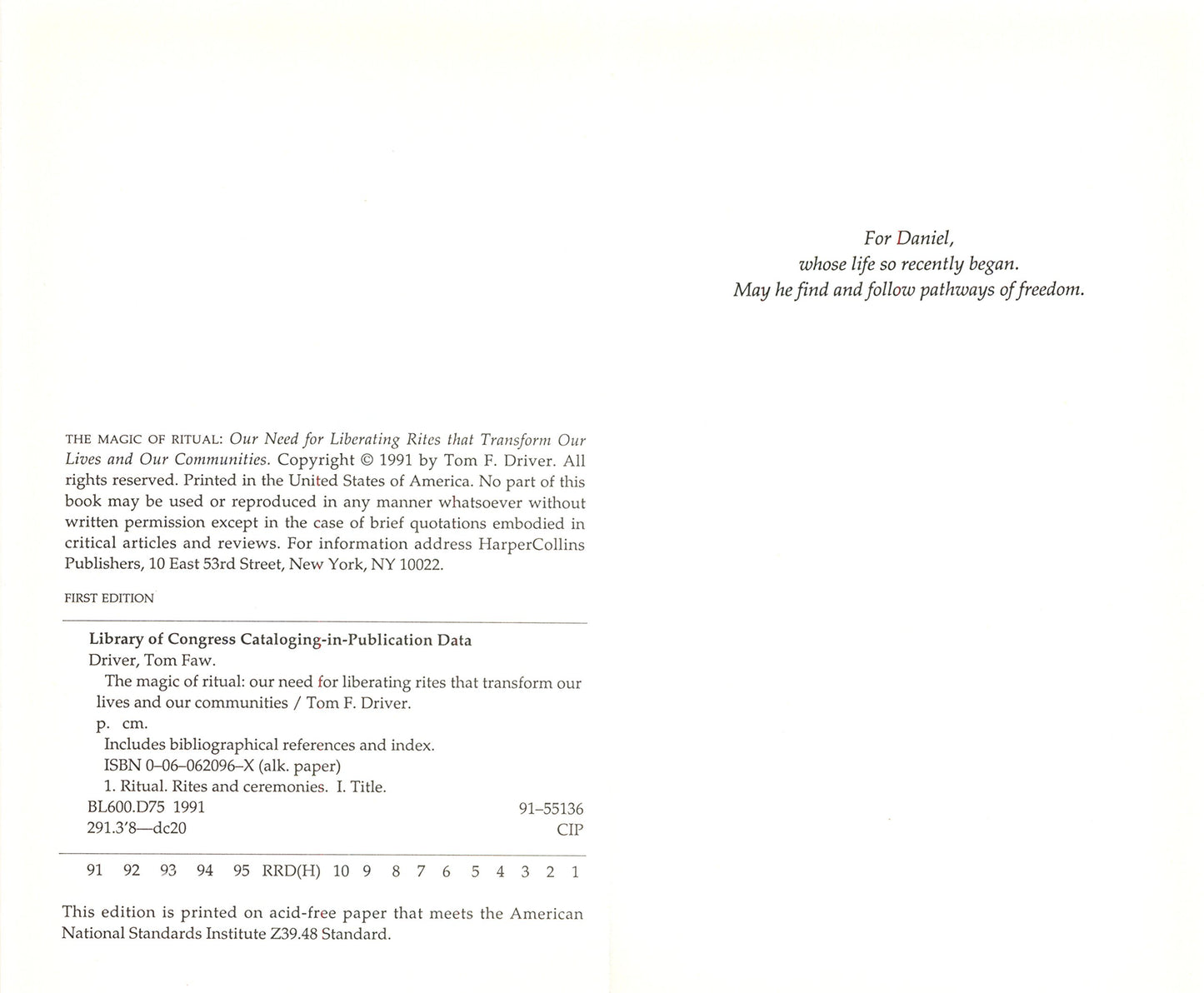 THE MAGIC OF RITUAL: Our Need for Liberating Rites that Transform Our Lives and Our Communities. Copyright © 1991 by Tom F. Driver. All rights reserved. Printed in the United States of America. No part of this book may be used or reproduced in any manner whatsoever without written permission except in the case of brief quotations embodied in critical articles and reviews. For information address HarperCollins Publishers, 10 East 53rd Street, New York, NY 10022.

FIRST EDITION

Library of Congress Cataloging-in-Publication Data
Driver, Tom Faw.
The magic of ritual: our need for liberating rites that transform our lives and our communities / Tom F. Driver.
p. cm.
Includes bibliographical references and index.
ISBN 0-06-062096-X (alk. paper)
1. Ritual. Rites and ceremonies. I. Title.
BL600.D75 1991 91-55136
291.3'8—dc20 CIP

91 92 93 94 95 RRD(H) 10 9 8 7 6 5 4 3 2 1

This edition is printed on acid-free paper that meets the American National Standards Institute Z39.48 Standard.

For Daniel,
whose life so recently began.
May he find and follow pathways of freedom.